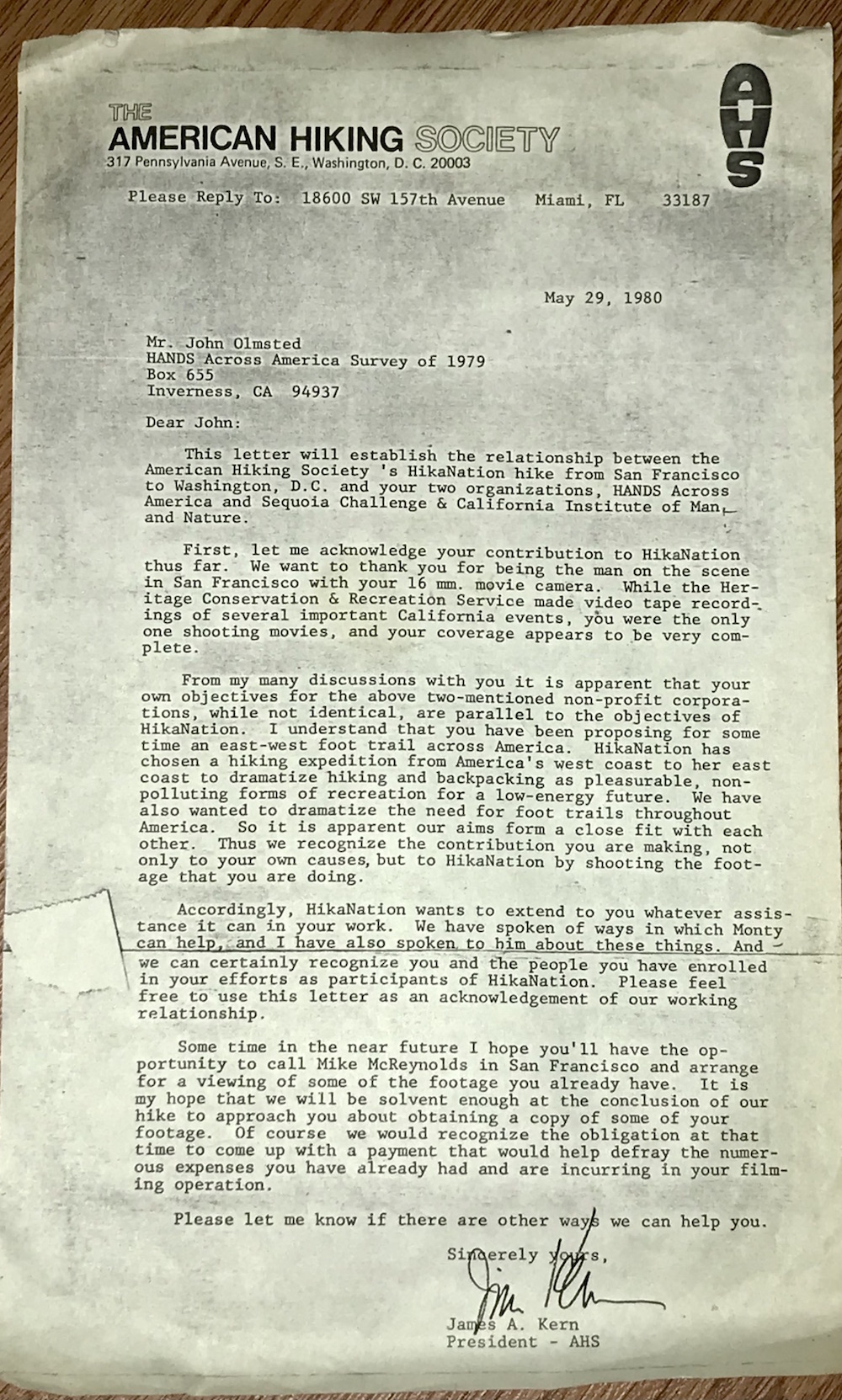 THE
AMERICAN HIKING SOCIETY
317 Pennsylvania Avenue, S. E., Washington, D. C. 20003

AHS

Please Reply To: 18600 SW 157th Avenue Miami, FL 33187

May 29, 1980

Mr. John Olmsted
HANDS Across America Survey of 1979
Box 655
Inverness, CA 94937

Dear John:

This letter will establish the relationship between the American Hiking Society 's HikaNation hike from San Francisco to Washington, D.C. and your two organizations, HANDS Across America and Sequoia Challenge & California Institute of Man and Nature.

First, let me acknowledge your contribution to HikaNation thus far. We want to thank you for being the man on the scene in San Francisco with your 16 mm. movie camera. While the Heritage Conservation & Recreation Service made video tape recordings of several important California events, you were the only one shooting movies, and your coverage appears to be very complete.

From my many discussions with you it is apparent that your own objectives for the above two-mentioned non-profit corporations, while not identical, are parallel to the objectives of HikaNation. I understand that you have been proposing for some time an east-west foot trail across America. HikaNation has chosen a hiking expedition from America's west coast to her east coast to dramatize hiking and backpacking as pleasurable, non-polluting forms of recreation for a low-energy future. We have also wanted to dramatize the need for foot trails throughout America. So it is apparent our aims form a close fit with each other. Thus we recognize the contribution you are making, not only to your own causes, but to HikaNation by shooting the footage that you are doing.

Accordingly, HikaNation wants to extend to you whatever assistance it can in your work. We have spoken of ways in which Monty can help, and I have also spoken to him about these things. And we can certainly recognize you and the people you have enrolled in your efforts as participants of HikaNation. Please feel free to use this letter as an acknowledgement of our working relationship.

Some time in the near future I hope you'll have the opportunity to call Mike McReynolds in San Francisco and arrange for a viewing of some of the footage you already have. It is my hope that we will be solvent enough at the conclusion of our hike to approach you about obtaining a copy of some of your footage. Of course we would recognize the obligation at that time to come up with a payment that would help defray the numerous expenses you have already had and are incurring in your filming operation.

Please let me know if there are other ways we can help you.

Sincerely yours,

Jim Kern

James A. Kern
President - AHS